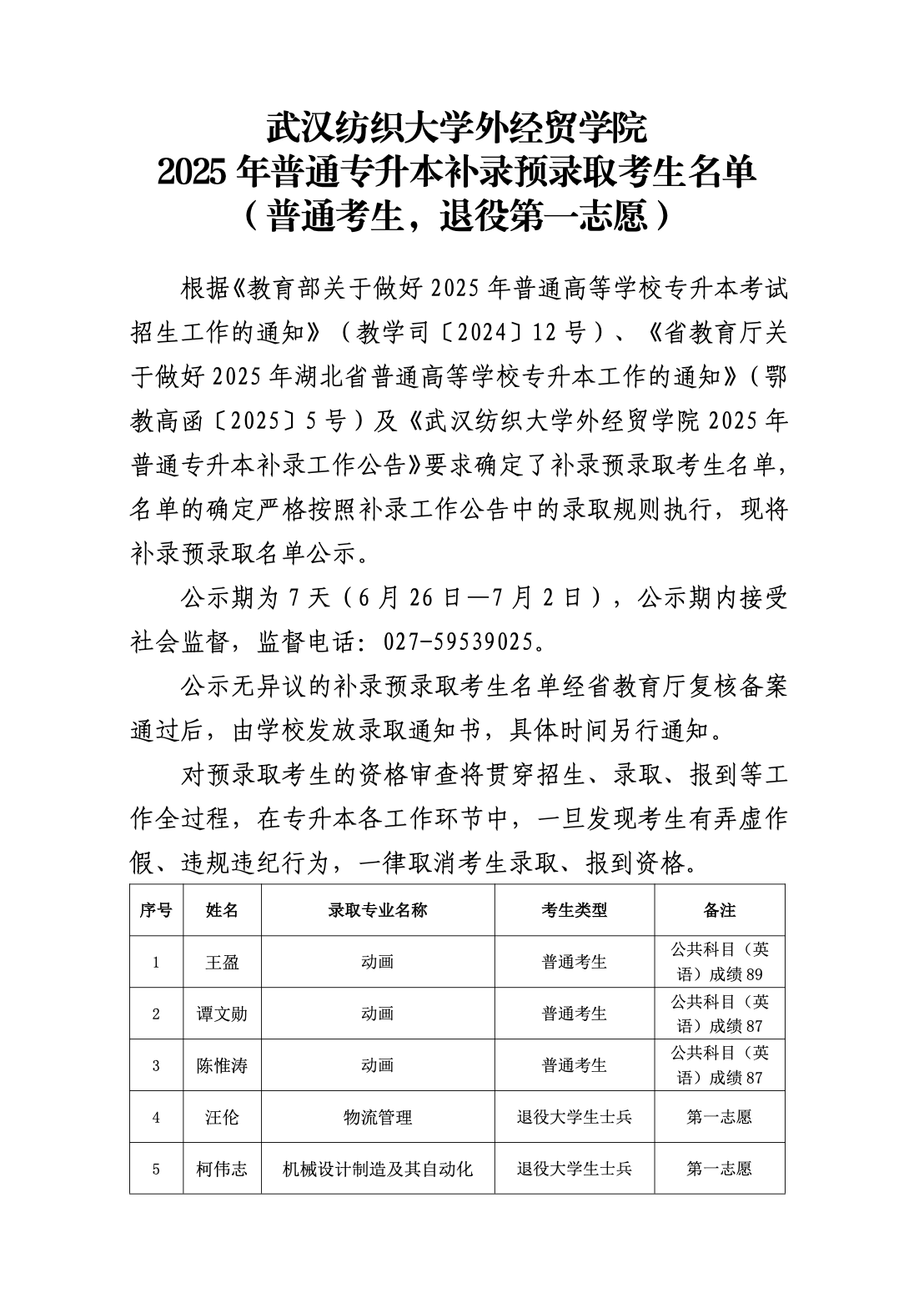 武汉纺织大学外经贸学院
2025 年普通专升本补录预录取考生名单
（普通考生，退役第一志愿）

根据《教育部关于做好 2025 年普通高等学校专升本考试招生工作的通知》（教学司〔2024〕12 号）、《省教育厅关于做好 2025 年湖北省普通高等学校专升本工作的通知》（鄂教高函〔2025〕5 号）及《武汉纺织大学外经贸学院 2025 年普通专升本补录工作公告》要求确定了补录预录取考生名单，名单的确定严格按照补录工作公告中的录取规则执行，现将补录预录取名单公示。

公示期为 7 天（6 月 26 日—7 月 2 日），公示期内接受社会监督，监督电话：027-59539025。

公示无异议的补录预录取考生名单经省教育厅复核备案通过后，由学校发放录取通知书，具体时间另行通知。

对预录取考生的资格审查将贯穿招生、录取、报到等工作全过程，在专升本各工作环节中，一旦发现考生有弄虚作假、违规违纪行为，一律取消考生录取、报到资格。

| 序号 | 姓名 | 录取专业名称 | 考生类型 | 备注 |
|---|---|---|---|---|
| 1 | 王盈 | 动画 | 普通考生 | 公共科目（英语）成绩 89 |
| 2 | 谭文勋 | 动画 | 普通考生 | 公共科目（英语）成绩 87 |
| 3 | 陈惟涛 | 动画 | 普通考生 | 公共科目（英语）成绩 87 |
| 4 | 汪伦 | 物流管理 | 退役大学生士兵 | 第一志愿 |
| 5 | 柯伟志 | 机械设计制造及其自动化 | 退役大学生士兵 | 第一志愿 |